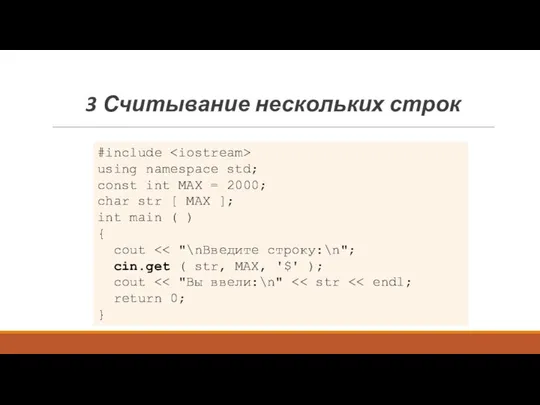 3 Считывание нескольких строк

#include <iostream>
using namespace std;
const int MAX = 2000;
char str [ MAX ];
int main ( )
{
  cout << "\nВведите строку:\n";
  cin.get ( str, MAX, '$' );
  cout << "Вы ввели:\n" << str << endl;
  return 0;
}